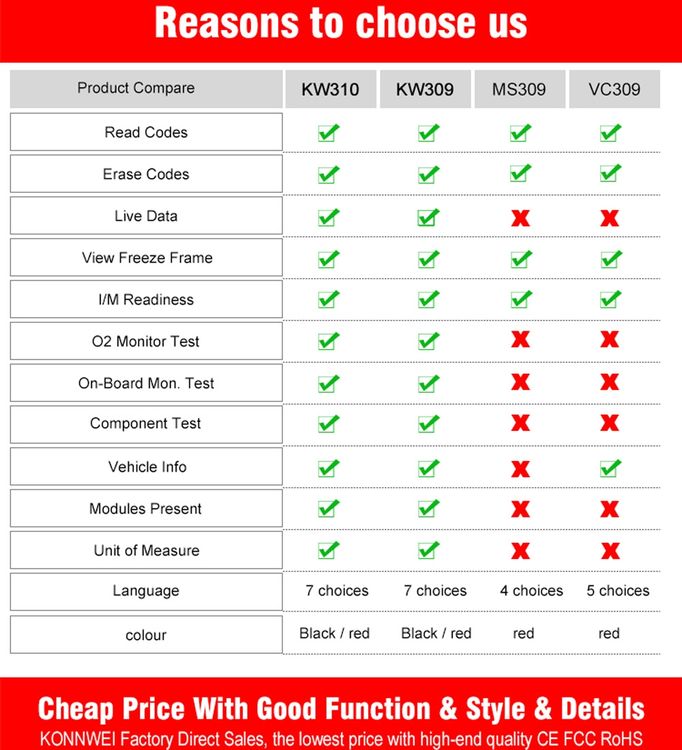 Reasons to choose us

| Product Compare | KW310 | KW309 | MS309 | VC309 |
|---|---|---|---|---|
| Read Codes | ✓ | ✓ | ✓ | ✓ |
| Erase Codes | ✓ | ✓ | ✓ | ✓ |
| Live Data | ✓ | ✓ | ✗ | ✗ |
| View Freeze Frame | ✓ | ✓ | ✓ | ✓ |
| I/M Readiness | ✓ | ✓ | ✓ | ✓ |
| O2 Monitor Test | ✓ | ✓ | ✗ | ✗ |
| On-Board Mon. Test | ✓ | ✓ | ✗ | ✗ |
| Component Test | ✓ | ✓ | ✗ | ✗ |
| Vehicle Info | ✓ | ✓ | ✗ | ✓ |
| Modules Present | ✓ | ✓ | ✗ | ✗ |
| Unit of Measure | ✓ | ✓ | ✗ | ✗ |
| Language | 7 choices | 7 choices | 4 choices | 5 choices |
| colour | Black / red | Black / red | red | red |

Cheap Price With Good Function & Style & Details
KONNWEI Factory Direct Sales, the lowest price with high-end quality CE FCC RoHS